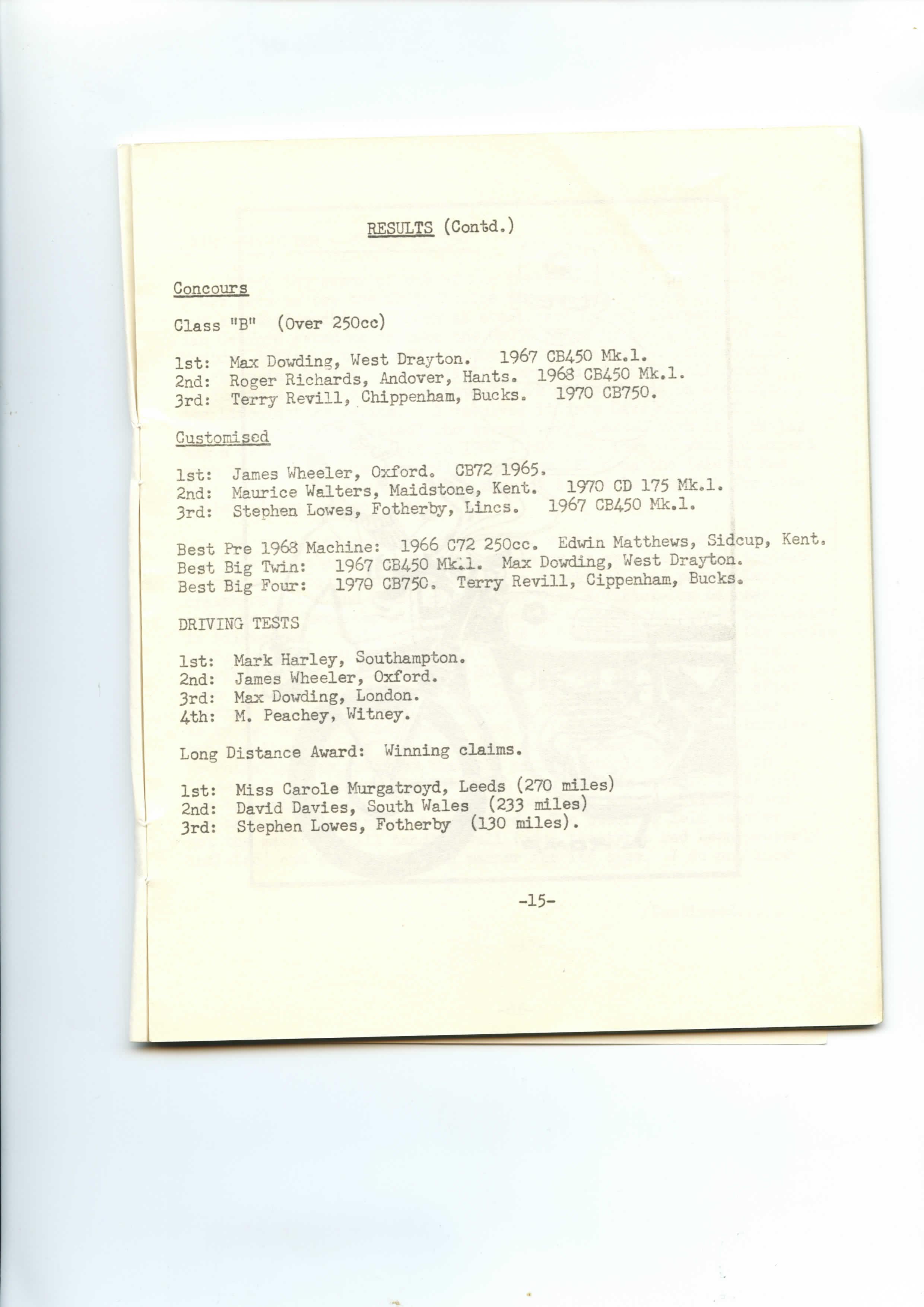 RESULTS (Contd.)

Concours

Class "B" (Over 250cc)

1st: Max Dowding, West Drayton. 1967 CB450 Mk.1.
2nd: Roger Richards, Andover, Hants. 1968 CB450 Mk.1.
3rd: Terry Revill, Chippenham, Bucks. 1970 CB750.

Customised

1st: James Wheeler, Oxford. CB72 1965.
2nd: Maurice Walters, Maidstone, Kent. 1970 CD 175 Mk.1.
3rd: Stephen Lowes, Fotherby, Lincs. 1967 CB450 Mk.1.

Best Pre 1968 Machine: 1966 C72 250cc. Edwin Matthews, Sidcup, Kent.
Best Big Twin: 1967 CB450 Mk.1. Max Dowding, West Drayton.
Best Big Four: 1970 CB750. Terry Revill, Cippenham, Bucks.

DRIVING TESTS

1st: Mark Harley, Southampton.
2nd: James Wheeler, Oxford.
3rd: Max Dowding, London.
4th: M. Peachey, Witney.

Long Distance Award: Winning claims.

1st: Miss Carole Murgatroyd, Leeds (270 miles)
2nd: David Davies, South Wales (233 miles)
3rd: Stephen Lowes, Fotherby (130 miles).

-15-